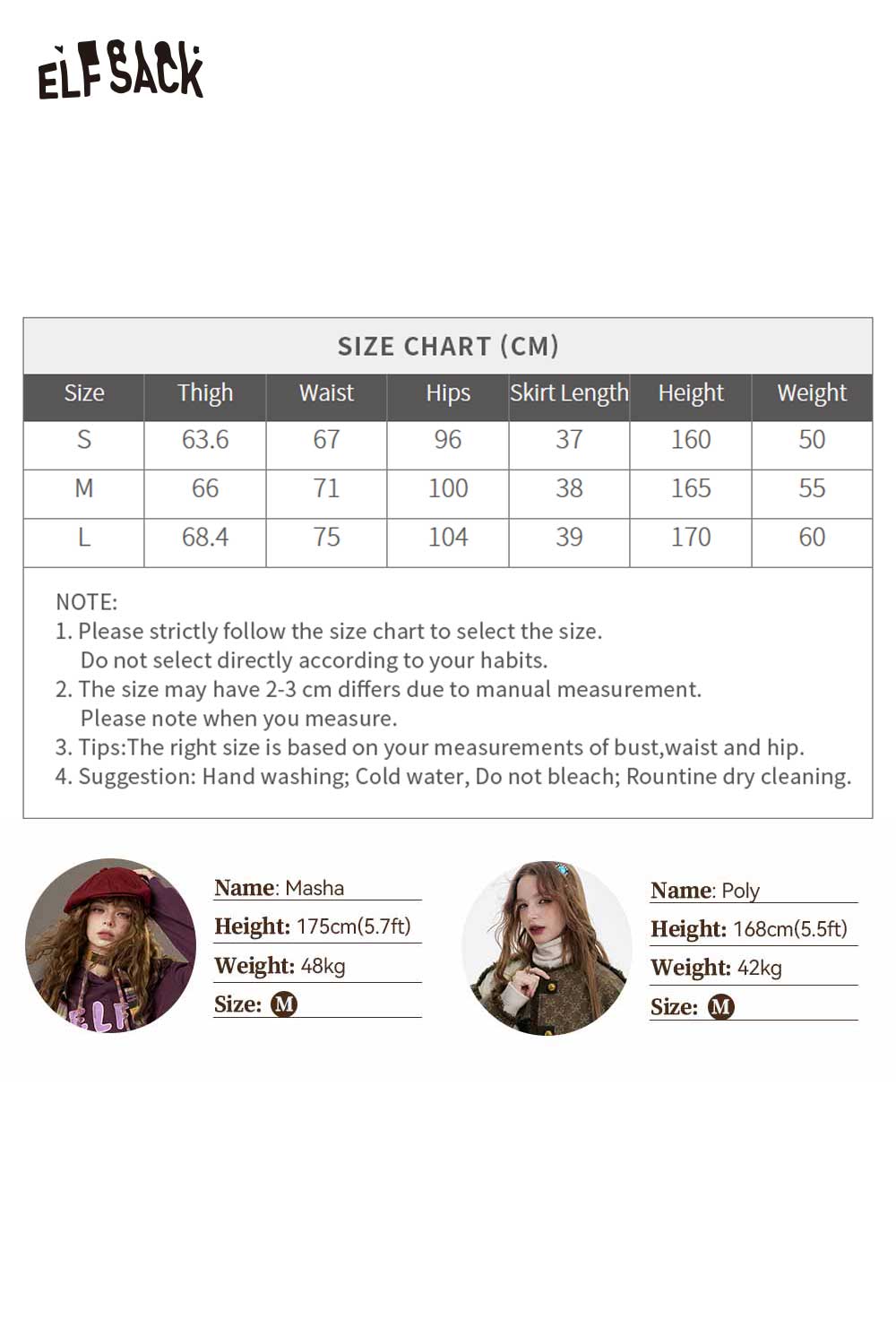 ELFSACK

SIZE CHART (CM)

| Size | Thigh | Waist | Hips | Skirt Length | Height | Weight |
|---|---|---|---|---|---|---|
| S | 63.6 | 67 | 96 | 37 | 160 | 50 |
| M | 66 | 71 | 100 | 38 | 165 | 55 |
| L | 68.4 | 75 | 104 | 39 | 170 | 60 |

NOTE:
1. Please strictly follow the size chart to select the size. Do not select directly according to your habits.
2. The size may have 2-3 cm differs due to manual measurement. Please note when you measure.
3. Tips:The right size is based on your measurements of bust,waist and hip.
4. Suggestion: Hand washing; Cold water, Do not bleach; Rountine dry cleaning.

Name: Masha
Height: 175cm(5.7ft)
Weight: 48kg
Size: M

Name: Poly
Height: 168cm(5.5ft)
Weight: 42kg
Size: M